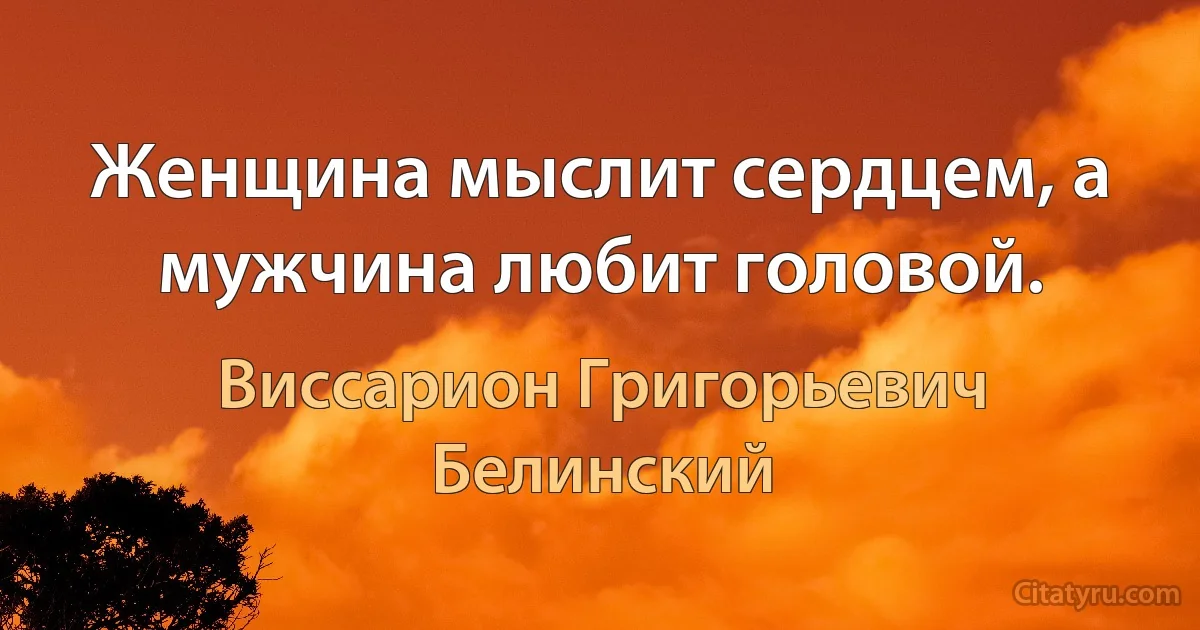 Женщина мыслит сердцем, а мужчина любит головой.

Виссарион Григорьевич Белинский

Citatyru.com